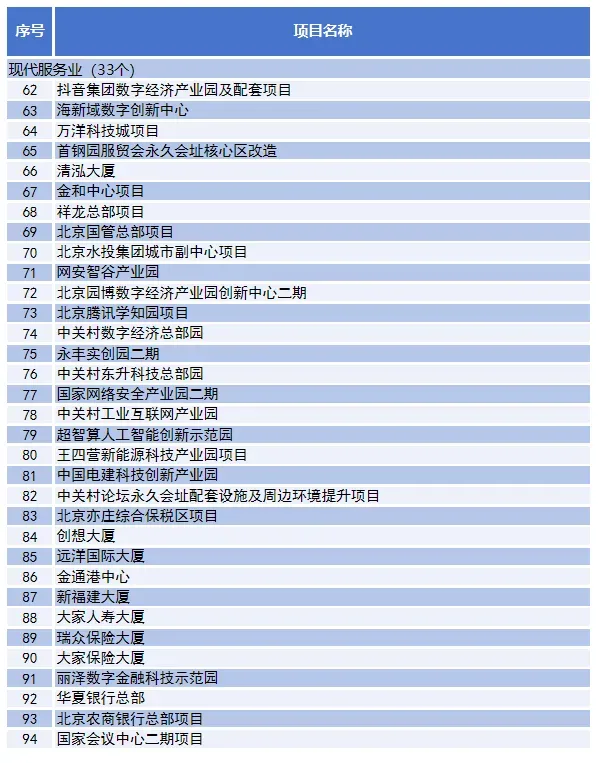 | 序号 | 项目名称 |
|---|---|
| 现代服务业（33个） | |
| 62 | 抖音集团数字经济产业园及配套项目 |
| 63 | 海新域数字创新中心 |
| 64 | 万洋科技城项目 |
| 65 | 首钢园服贸会永久会址核心区改造 |
| 66 | 清泓大厦 |
| 67 | 金和中心项目 |
| 68 | 祥龙总部项目 |
| 69 | 北京国管总部项目 |
| 70 | 北京水投集团城市副中心项目 |
| 71 | 网安智谷产业园 |
| 72 | 北京园博数字经济产业园创新中心二期 |
| 73 | 北京腾讯学知园项目 |
| 74 | 中关村数字经济总部园 |
| 75 | 永丰实创园二期 |
| 76 | 中关村东升科技总部园 |
| 77 | 国家网络安全产业园二期 |
| 78 | 中关村工业互联网产业园 |
| 79 | 超智算人工智能创新示范园 |
| 80 | 王四营新能源科技产业园项目 |
| 81 | 中国电建科技创新产业园 |
| 82 | 中关村论坛永久会址配套设施及周边环境提升项目 |
| 83 | 北京亦庄综合保税区项目 |
| 84 | 创想大厦 |
| 85 | 远洋国际大厦 |
| 86 | 金通港中心 |
| 87 | 新福建大厦 |
| 88 | 大家人寿大厦 |
| 89 | 瑞众保险大厦 |
| 90 | 大家保险大厦 |
| 91 | 丽泽数字金融科技示范园 |
| 92 | 华夏银行总部 |
| 93 | 北京农商银行总部项目 |
| 94 | 国家会议中心二期项目 |